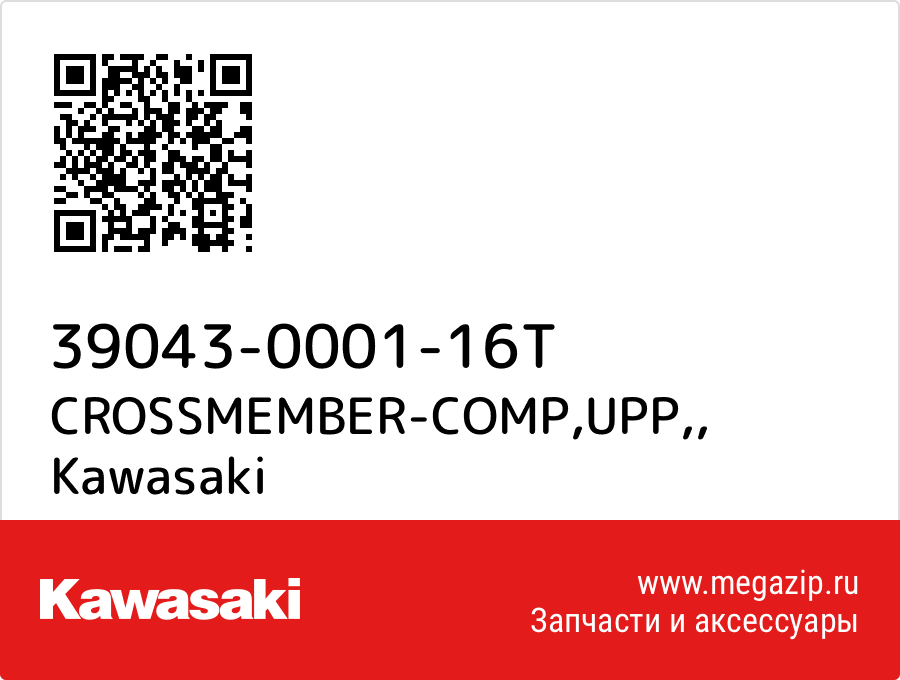 39043-0001-16T
CROSSMEMBER-COMP,UPP,,
Kawasaki

Kawasaki

www.megazip.ru
Запчасти и аксессуары